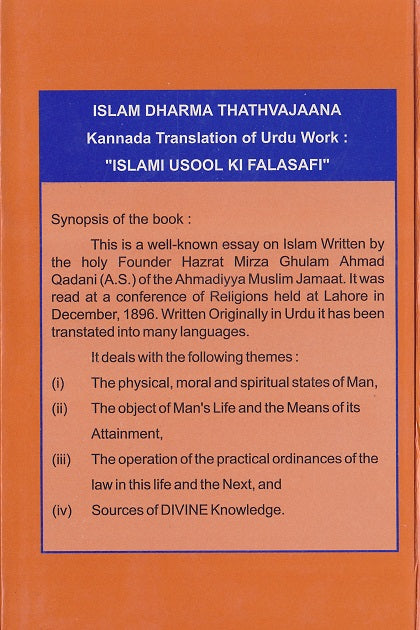 ISLAM DHARMA THATHVAJAANA
Kannada Translation of Urdu Work :
"ISLAMI USOOL KI FALASAFI"

Synopsis of the book :

This is a well-known essay on Islam Written by the holy Founder Hazrat Mirza Ghulam Ahmad Qadani (A.S.) of the Ahmadiyya Muslim Jamaat. It was read at a conference of Religions held at Lahore in December, 1896. Written Originally in Urdu it has been transtated into many languages.

It deals with the following themes :

(i) The physical, moral and spiritual states of Man,
(ii) The object of Man's Life and the Means of its Attainment,
(iii) The operation of the practical ordinances of the law in this life and the Next, and
(iv) Sources of DIVINE Knowledge.